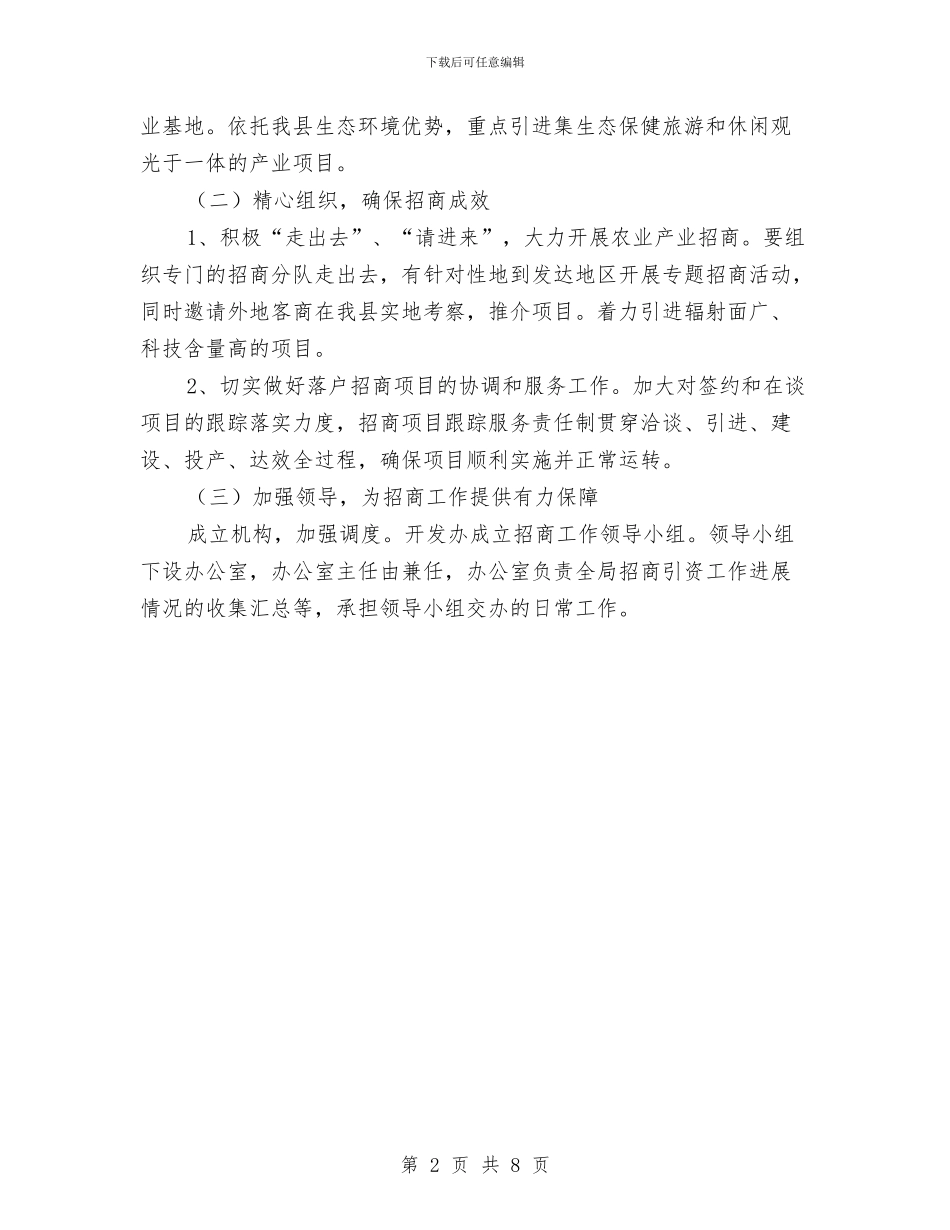 下载后可任意编辑

业基地。依托我县生态环境优势，重点引进集生态保健旅游和休闲观光于一体的产业项目。

（二）精心组织，确保招商成效

1、积极“走出去”、“请进来”，大力开展农业产业招商。要组织专门的招商分队走出去，有针对性地到发达地区开展专题招商活动，同时邀请外地客商在我县实地考察，推介项目。着力引进辐射面广、科技含量高的项目。

2、切实做好落户招商项目的协调和服务工作。加大对签约和在谈项目的跟踪落实力度，招商项目跟踪服务责任制贯穿洽谈、引进、建设、投产、达效全过程，确保项目顺利实施并正常运转。

（三）加强领导，为招商工作提供有力保障

成立机构，加强调度。开发办成立招商工作领导小组。领导小组下设办公室，办公室主任由兼任，办公室负责全局招商引资工作进展情况的收集汇总等，承担领导小组交办的日常工作。

第 2 页 共 8 页